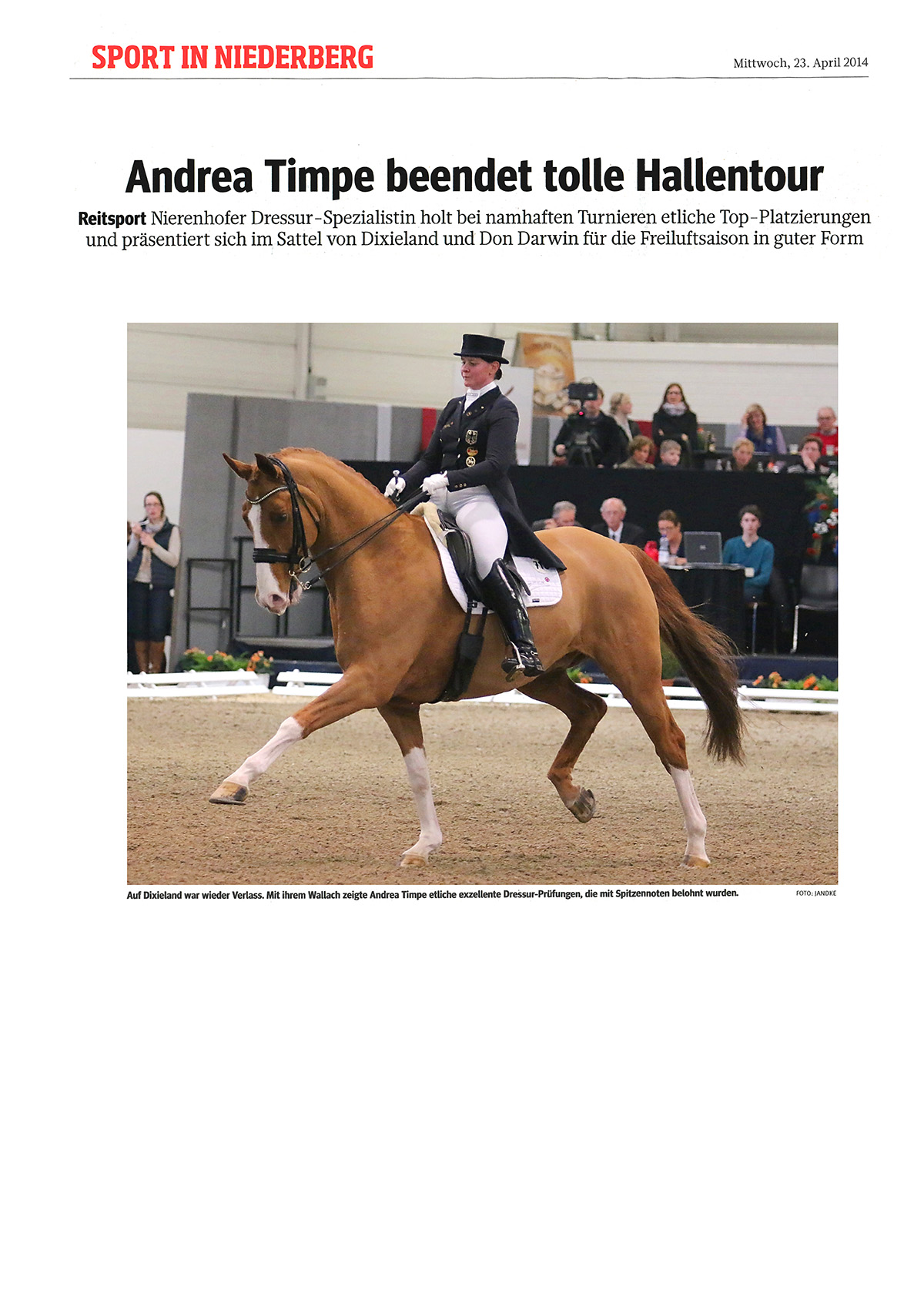 SPORT IN NIEDERBERG

Mittwoch, 23. April 2014

Andrea Timpe beendet tolle Hallentour

Reitsport Nierenhofer Dressur-Spezialistin holt bei namhaften Turnieren etliche Top-Platzierungen und präsentiert sich im Sattel von Dixieland und Don Darwin für die Freiluftsaison in guter Form

Auf Dixieland war wieder Verlass. Mit ihrem Wallach zeigte Andrea Timpe etliche exzellente Dressur-Prüfungen, die mit Spitzennoten belohnt wurden.

FOTO: JANDKE